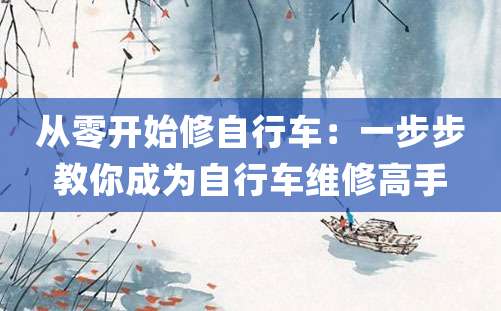 从零开始修自行车：一步步教你成为自行车维修高手